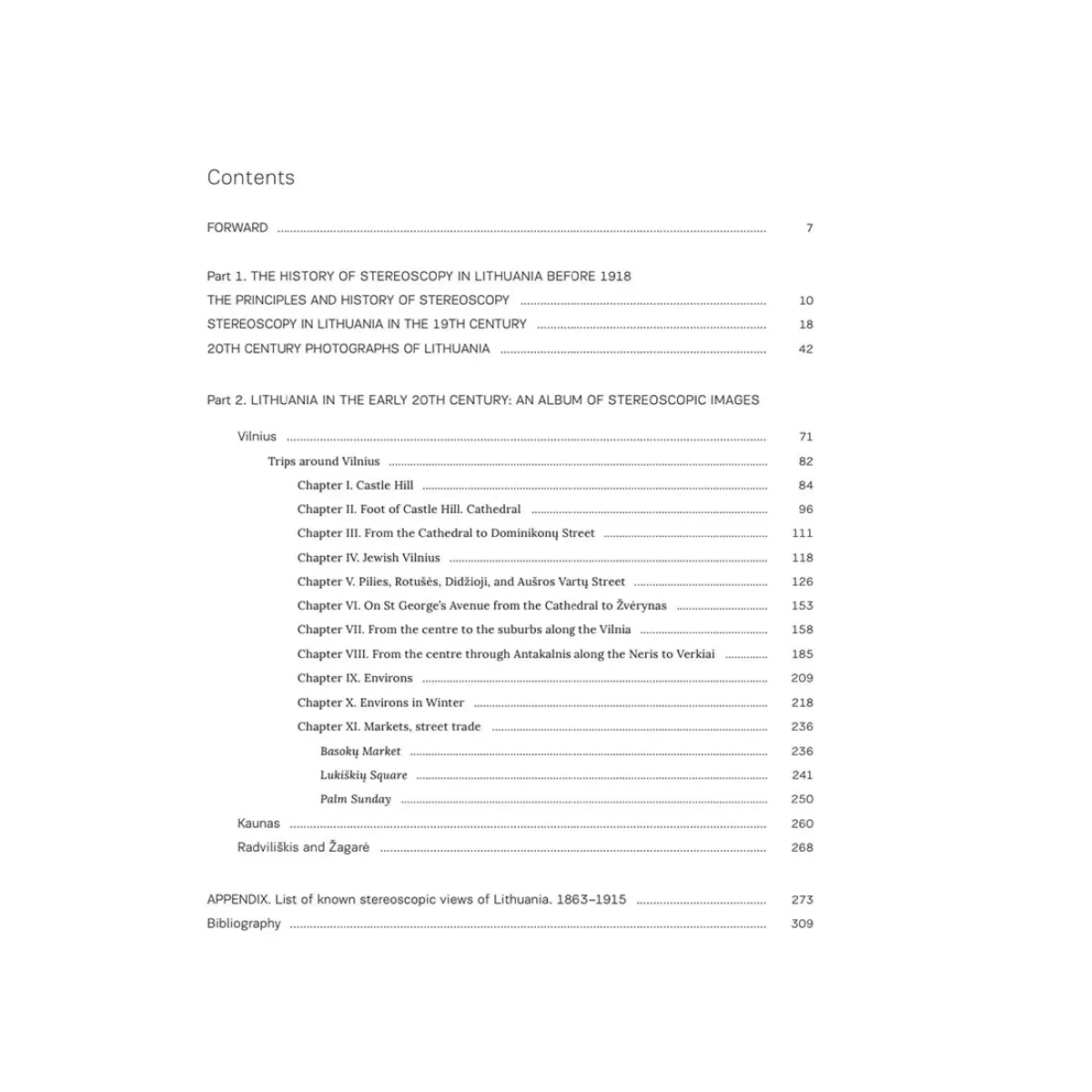 Contents

FORWARD 7

Part 1. THE HISTORY OF STEREOSCOPY IN LITHUANIA BEFORE 1918
THE PRINCIPLES AND HISTORY OF STEREOSCOPY 10
STEREOSCOPY IN LITHUANIA IN THE 19TH CENTURY 18
20TH CENTURY PHOTOGRAPHS OF LITHUANIA 42

Part 2. LITHUANIA IN THE EARLY 20TH CENTURY: AN ALBUM OF STEREOSCOPIC IMAGES

Vilnius 71
Trips around Vilnius 82
Chapter I. Castle Hill 84
Chapter II. Foot of Castle Hill. Cathedral 96
Chapter III. From the Cathedral to Dominikonų Street 111
Chapter IV. Jewish Vilnius 118
Chapter V. Pilies, Rotušės, Didžioji, and Aušros Vartų Street 126
Chapter VI. On St George's Avenue from the Cathedral to Žvėrynas 153
Chapter VII. From the centre to the suburbs along the Vilnia 158
Chapter VIII. From the centre through Antakalnis along the Neris to Verkiai 185
Chapter IX. Environs 209
Chapter X. Environs in Winter 218
Chapter XI. Markets, street trade 236
Basokų Market 236
Lukiškių Square 241
Palm Sunday 250
Kaunas 260
Radviliškis and Žagarė 268

APPENDIX. List of known stereoscopic views of Lithuania. 1863–1915 273
Bibliography 309